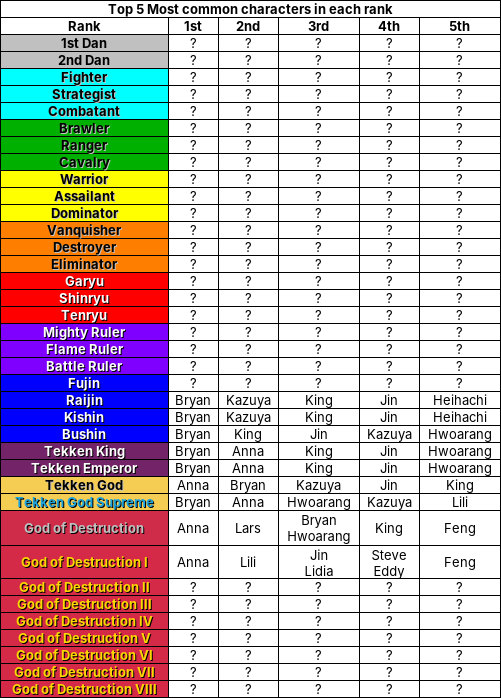 Top 5 Most common characters in each rank

| Rank | 1st | 2nd | 3rd | 4th | 5th |
|---|---|---|---|---|---|
| 1st Dan | ? | ? | ? | ? | ? |
| 2nd Dan | ? | ? | ? | ? | ? |
| Fighter | ? | ? | ? | ? | ? |
| Strategist | ? | ? | ? | ? | ? |
| Combatant | ? | ? | ? | ? | ? |
| Brawler | ? | ? | ? | ? | ? |
| Ranger | ? | ? | ? | ? | ? |
| Cavalry | ? | ? | ? | ? | ? |
| Warrior | ? | ? | ? | ? | ? |
| Assailant | ? | ? | ? | ? | ? |
| Dominator | ? | ? | ? | ? | ? |
| Vanquisher | ? | ? | ? | ? | ? |
| Destroyer | ? | ? | ? | ? | ? |
| Eliminator | ? | ? | ? | ? | ? |
| Garyu | ? | ? | ? | ? | ? |
| Shinryu | ? | ? | ? | ? | ? |
| Tenryu | ? | ? | ? | ? | ? |
| Mighty Ruler | ? | ? | ? | ? | ? |
| Flame Ruler | ? | ? | ? | ? | ? |
| Battle Ruler | ? | ? | ? | ? | ? |
| Fujin | ? | ? | ? | ? | ? |
| Raijin | Bryan | Kazuya | King | Jin | Heihachi |
| Kishin | Bryan | Kazuya | King | Jin | Heihachi |
| Bushin | Bryan | King | Jin | Kazuya | Hwoarang |
| Tekken King | Bryan | Anna | King | Jin | Hwoarang |
| Tekken Emperor | Bryan | Anna | King | Jin | Hwoarang |
| Tekken God | Anna | Bryan | Kazuya | Jin | King |
| Tekken God Supreme | Bryan | Anna | Hwoarang | Kazuya | Lili |
| God of Destruction | Anna | Lars | Bryan Hwoarang | King | Feng |
| God of Destruction I | Anna | Lili | Jin Lidia | Steve Eddy | Feng |
| God of Destruction II | ? | ? | ? | ? | ? |
| God of Destruction III | ? | ? | ? | ? | ? |
| God of Destruction IV | ? | ? | ? | ? | ? |
| God of Destruction V | ? | ? | ? | ? | ? |
| God of Destruction VI | ? | ? | ? | ? | ? |
| God of Destruction VII | ? | ? | ? | ? | ? |
| God of Destruction VIII | ? | ? | ? | ? | ? |